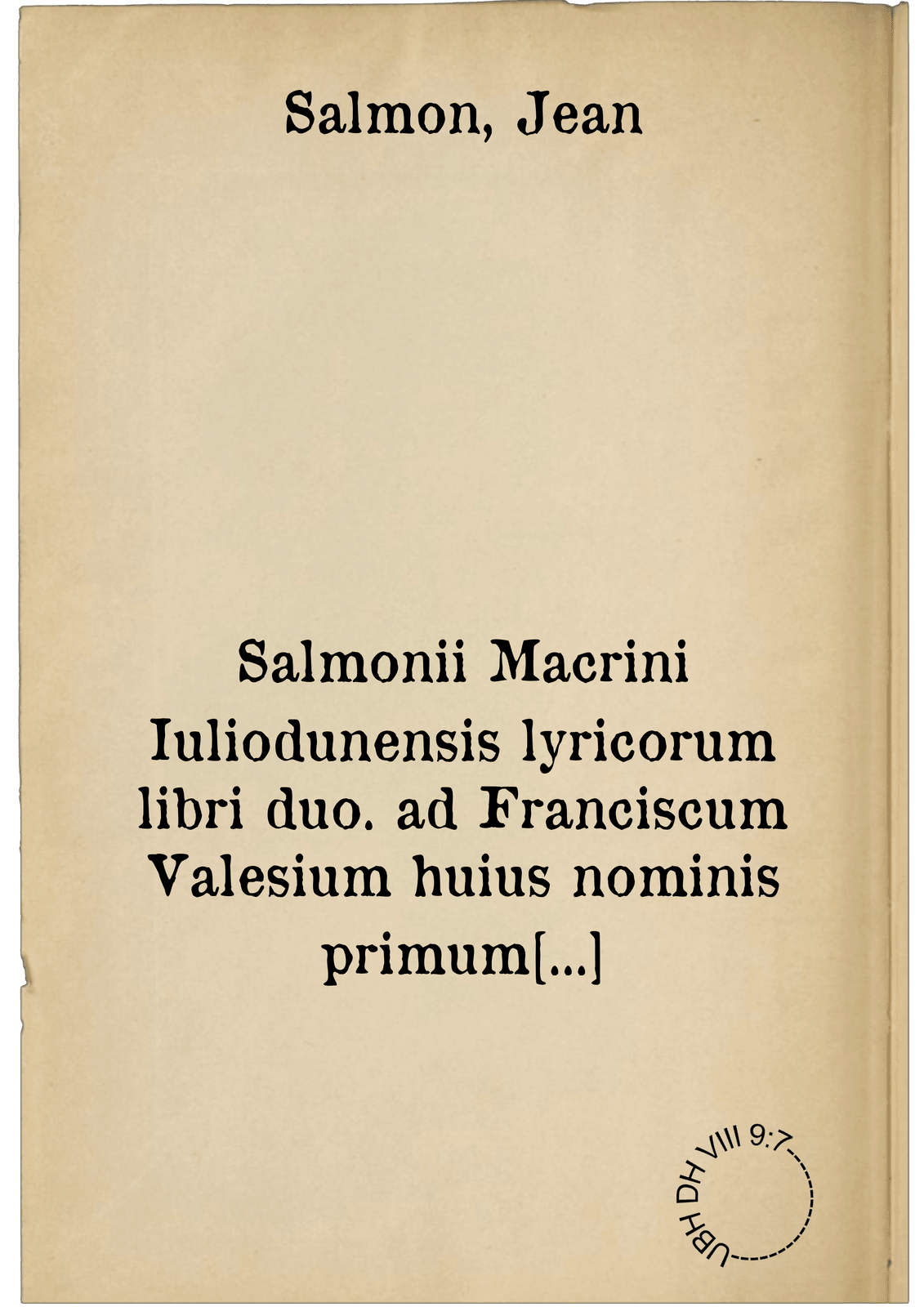 Salmon, Jean

Salmonii Macrini Iuliodunensis lyricorum libri duo. ad Franciscum Valesium huius nominis primum[...]

UBH DH VIII 9:7